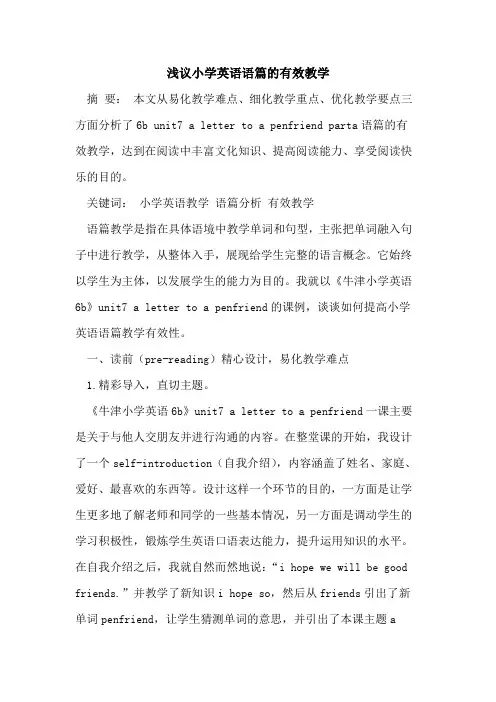 浅议小学英语语篇的有效教学

摘 要： 本文从易化教学难点、细化教学重点、优化教学要点三方面分析了 6b unit7 a letter to a penfriend parta 语篇的有效教学，达到在阅读中丰富文化知识、提高阅读能力、享受阅读快乐的目的。

关键词： 小学英语教学 语篇分析 有效教学

语篇教学是指在具体语境中教学单词和句型，主张把单词融入句子中进行教学，从整体入手，展现给学生完整的语言概念。它始终以学生为主体，以发展学生的能力为目的。我就以《牛津小学英语 6b》unit7 a letter to a penfriend 的课例，谈谈如何提高小学英语语篇教学有效性。

一、读前（pre-reading）精心设计，易化教学难点

1.精彩导入，直切主题。

《牛津小学英语 6b》unit7 a letter to a penfriend 一课主要是关于与他人交朋友并进行沟通的内容。在整堂课的开始，我设计了一个 self-introduction（自我介绍），内容涵盖了姓名、家庭、爱好、最喜欢的东西等。设计这样一个环节的目的，一方面是让学生更多地了解老师和同学的一些基本情况，另一方面是调动学生的学习积极性，锻炼学生英语口语表达能力，提升运用知识的水平。在自我介绍之后，我就自然而然地说：“i hope we will be good friends.”并教学了新知识 i hope so，然后从 friends 引出了新单词 penfriend，让学生猜测单词的意思，并引出了本课主题 a